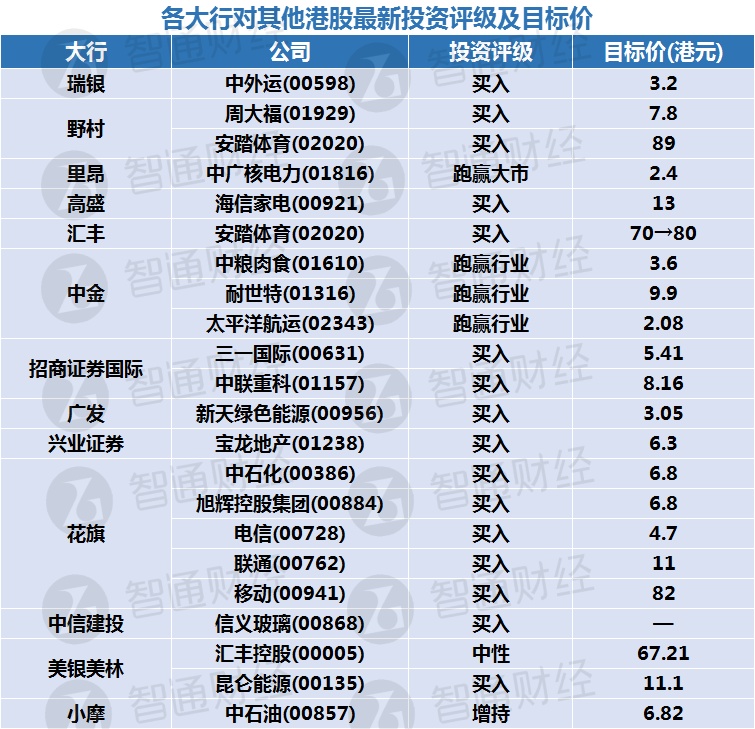 各大行对其他港股最新投资评级及目标价

| 大行 | 公司 | 投资评级 | 目标价(港元) |
|---|---|---|---|
| 瑞银 | 中外运(00598) | 买入 | 3.2 |
| 野村 | 周大福(01929) | 买入 | 7.8 |
|  | 安踏体育(02020) | 买入 | 89 |
| 里昂 | 中广核电力(01816) | 跑赢大市 | 2.4 |
| 高盛 | 海信家电(00921) | 买入 | 13 |
| 汇丰 | 安踏体育(02020) | 买入 | 70→80 |
| 中金 | 中粮肉食(01610) | 跑赢行业 | 3.6 |
|  | 耐世特(01316) | 跑赢行业 | 9.9 |
|  | 太平洋航运(02343) | 跑赢行业 | 2.08 |
| 招商证券国际 | 三一国际(00631) | 买入 | 5.41 |
|  | 中联重科(01157) | 买入 | 8.16 |
| 广发 | 新天绿色能源(00956) | 买入 | 3.05 |
| 兴业证券 | 宝龙地产(01238) | 买入 | 6.3 |
| 花旗 | 中石化(00386) | 买入 | 6.8 |
|  | 旭辉控股集团(00884) | 买入 | 6.8 |
|  | 电信(00728) | 买入 | 4.7 |
|  | 联通(00762) | 买入 | 11 |
|  | 移动(00941) | 买入 | 82 |
| 中信建投 | 信义玻璃(00868) | 买入 | — |
| 美银美林 | 汇丰控股(00005) | 中性 | 67.21 |
|  | 昆仑能源(00135) | 买入 | 11.1 |
| 小摩 | 中石油(00857) | 增持 | 6.82 |

智通财经